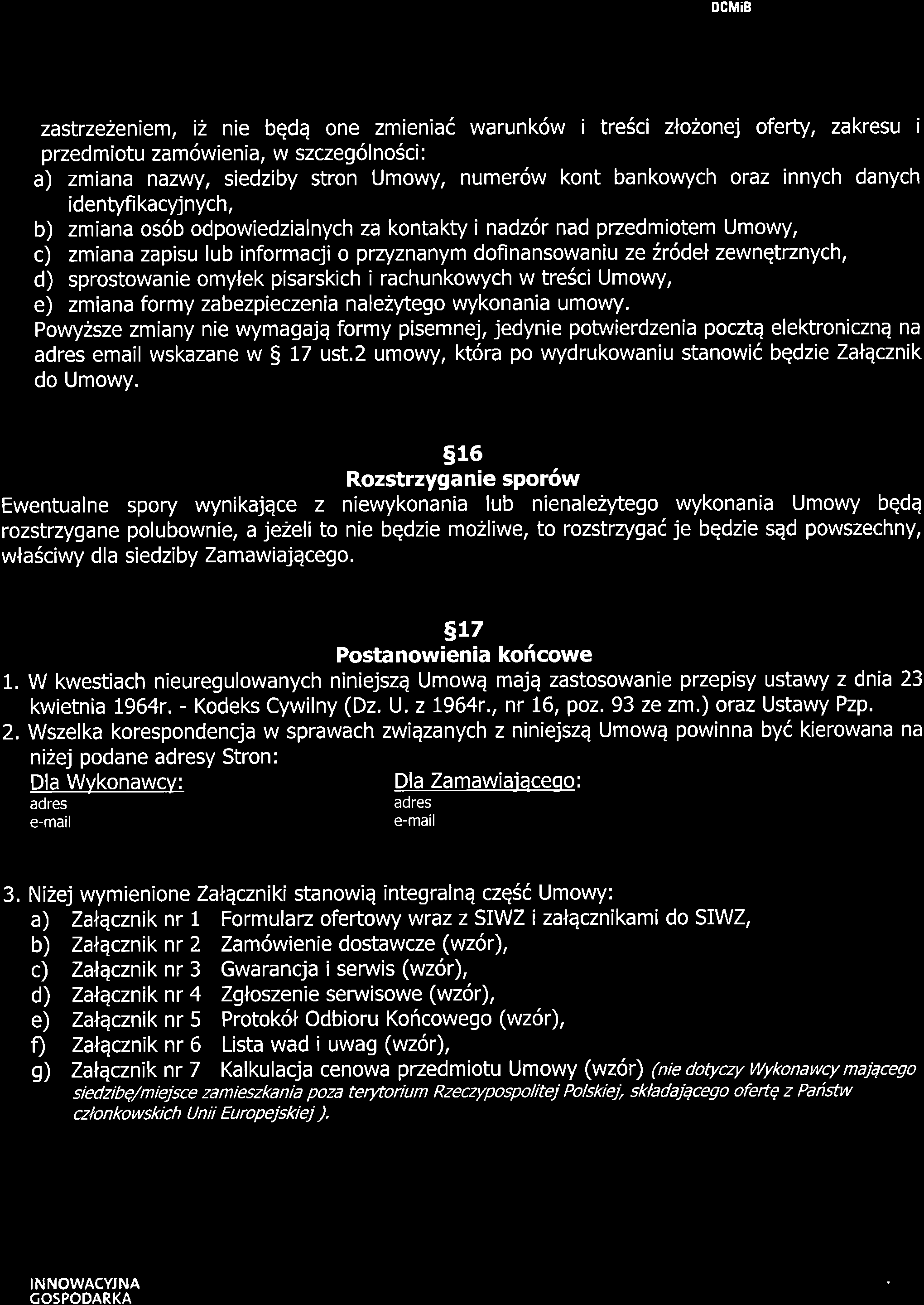 DCMiB

zastrzeżeniem, iż nie będą one zmieniać warunków i treści złożonej oferty, zakresu i przedmiotu zamówienia, w szczególności:
a) zmiana nazwy, siedziby stron Umowy, numerów kont bankowych oraz innych danych identyfikacyjnych,
b) zmiana osób odpowiedzialnych za kontakty i nadzór nad przedmiotem Umowy,
c) zmiana zapisu lub informacji o przyznanym dofinansowaniu ze źródeł zewnętrznych,
d) sprostowanie omyłek pisarskich i rachunkowych w treści Umowy,
e) zmiana formy zabezpieczenia należytego wykonania umowy.
Powyższe zmiany nie wymagają formy pisemnej, jedynie potwierdzenia pocztą elektroniczną na adres email wskazane w § 17 ust.2 umowy, która po wydrukowaniu stanowić będzie Załącznik do Umowy.

§16
Rozstrzyganie sporów
Ewentualne spory wynikające z niewykonania lub nienależytego wykonania Umowy będą rozstrzygane polubownie, a jeżeli to nie będzie możliwe, to rozstrzygać je będzie sąd powszechny, właściwy dla siedziby Zamawiającego.

§17
Postanowienia końcowe
1. W kwestiach nieuregulowanych niniejszą Umową mają zastosowanie przepisy ustawy z dnia 23 kwietnia 1964r. - Kodeks Cywilny (Dz. U. z 1964r., nr 16, poz. 93 ze zm.) oraz Ustawy Pzp.
2. Wszelka korespondencja w sprawach związanych z niniejszą Umową powinna być kierowana na niżej podane adresy Stron:
Dla Wykonawcy:
adres
e-mail
Dla Zamawiającego:
adres
e-mail

3. Niżej wymienione Załączniki stanowią integralną część Umowy:
a) Załącznik nr 1 Formularz ofertowy wraz z SIWZ i załącznikami do SIWZ,
b) Załącznik nr 2 Zamówienie dostawcze (wzór),
c) Załącznik nr 3 Gwarancja i serwis (wzór),
d) Załącznik nr 4 Zgłoszenie serwisowe (wzór),
e) Załącznik nr 5 Protokół Odbioru Końcowego (wzór),
f) Załącznik nr 6 Lista wad i uwag (wzór),
g) Załącznik nr 7 Kalkulacja cenowa przedmiotu Umowy (wzór) (nie dotyczy Wykonawcy mającego siedzibę/miejsce zamieszkania poza terytorium Rzeczypospolitej Polskiej, składającego ofertę z Państw członkowskich Unii Europejskiej ).

INNOWACYJNA
GOSPODARKA